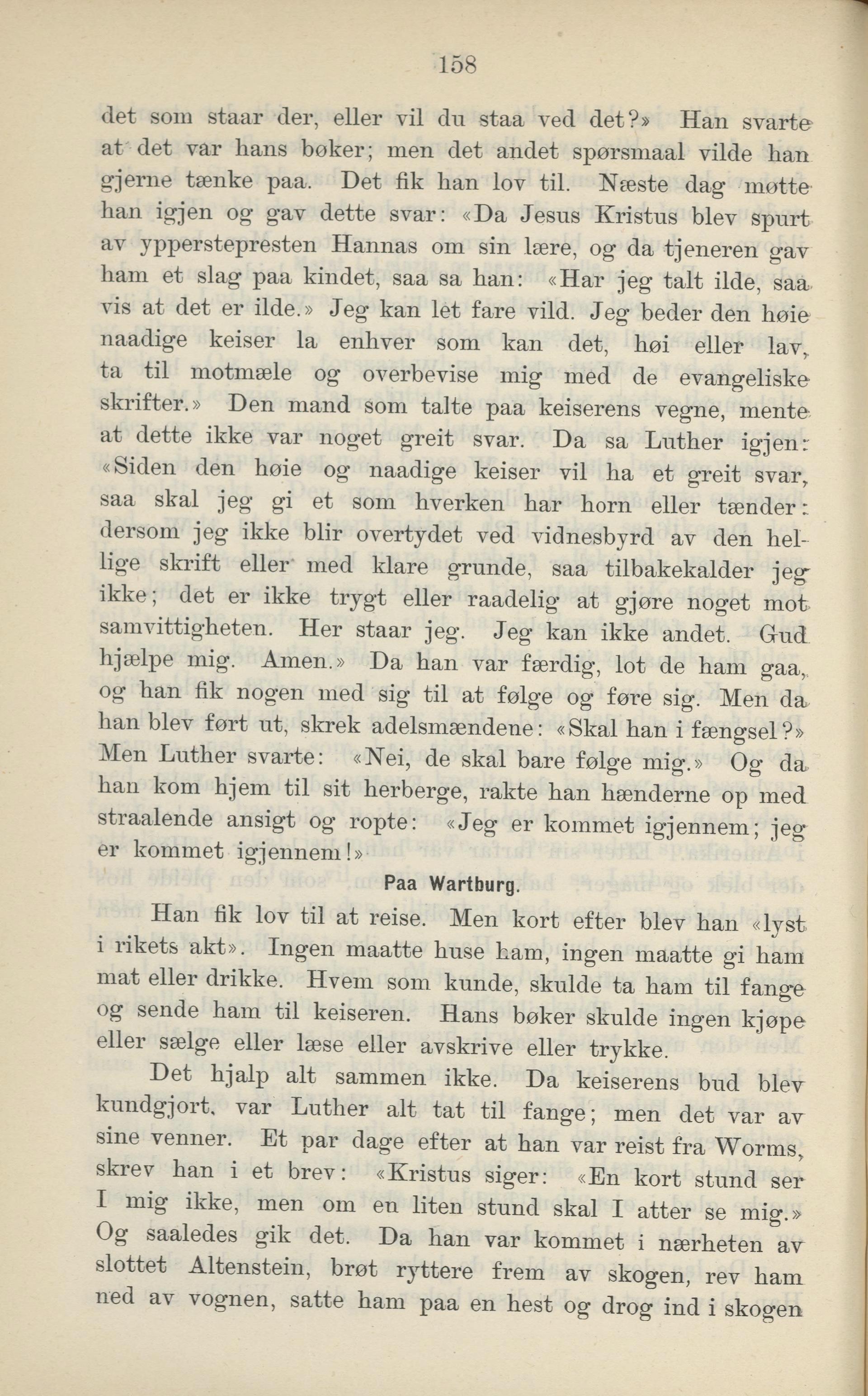 158

det som staar der, eller vil du staa ved det?» Han svarte at det var hans bøker; men det andet spørsmaal vilde han gjerne tænke paa. Det fik han lov til. Næste dag møtte han igjen og gav dette svar: «Da Jesus Kristus blev spurt av ypperstepresten Hannas om sin lære, og da tjeneren gav ham et slag paa kindet, saa sa han: «Har jeg talt ilde, saa vis at det er ilde.» Jeg kan let fare vild. Jeg beder den høie naadige keiser la enhver som kan det, høi eller lav, ta til motmæle og overbevise mig med de evangeliske skrifter.» Den mand som talte paa keiserens vegne, mente at dette ikke var noget greit svar. Da sa Luther igjen: «Siden den høie og naadige keiser vil ha et greit svar, saa skal jeg gi et som hverken har horn eller tænder: dersom jeg ikke blir overtydet ved vidnesbyrd av den hellige skrift eller med klare grunde, saa tilbakekalder jeg ikke; det er ikke trygt eller raadelig at gjøre noget mot samvittigheten. Her staar jeg. Jeg kan ikke andet. Gud hjælpe mig. Amen.» Da han var færdig, lot de ham gaa, og han fik nogen med sig til at følge og føre sig. Men da han blev ført ut, skrek adelsmændene: «Skal han i fængsel?» Men Luther svarte: «Nei, de skal bare følge mig.» Og da han kom hjem til sit herberge, rakte han hænderne op med straalende ansigt og ropte: «Jeg er kommet igjennem; jeg er kommet igjennem!»

Paa Wartburg.

Han fik lov til at reise. Men kort efter blev han «lyst i rikets akt». Ingen maatte huse ham, ingen maatte gi ham mat eller drikke. Hvem som kunde, skulde ta ham til fange og sende ham til keiseren. Hans bøker skulde ingen kjøpe eller sælge eller læse eller avskrive eller trykke.

Det hjalp alt sammen ikke. Da keiserens bud blev kundgjort, var Luther alt tat til fange; men det var av sine venner. Et par dage efter at han var reist fra Worms, skrev han i et brev: «Kristus siger: «En kort stund ser I mig ikke, men om en liten stund skal I atter se mig.» Og saaledes gik det. Da han var kommet i nærheten av slottet Altenstein, brøt ryttere frem av skogen, rev ham ned av vognen, satte ham paa en hest og drog ind i skogen